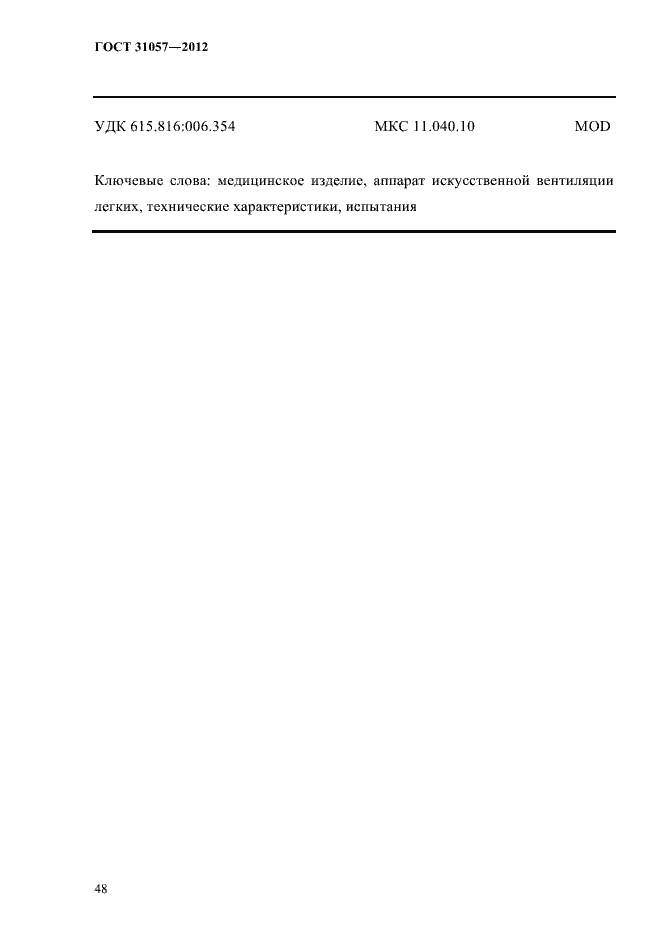 ГОСТ 31057—2012

УДК 615.816:006.354 МКС 11.040.10 MOD

Ключевые слова: медицинское изделие, аппарат искусственной вентиляции легких, технические характеристики, испытания

48